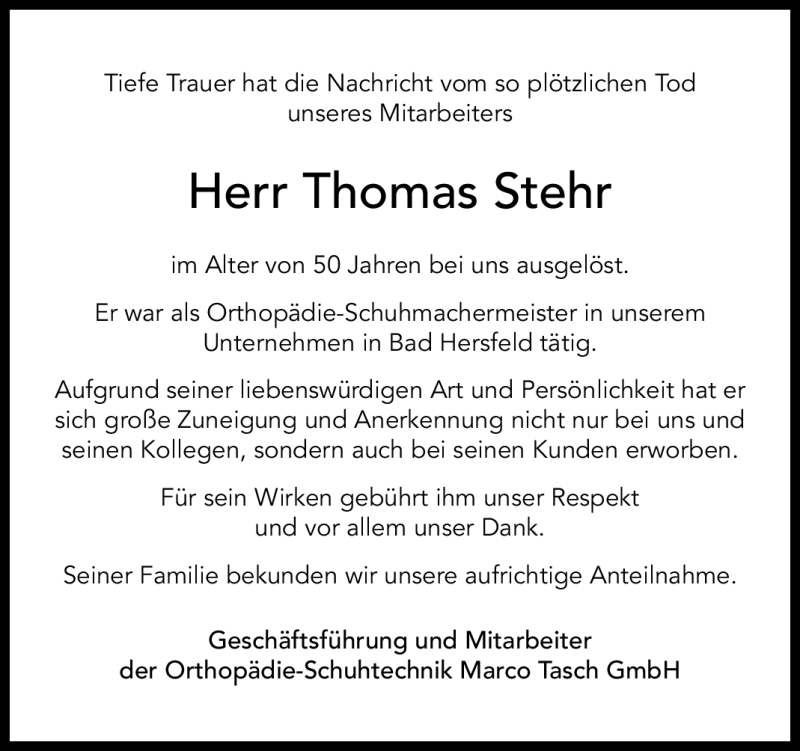 Tiefe Trauer hat die Nachricht vom so plötzlichen Tod unseres Mitarbeiters

Herr Thomas Stehr

im Alter von 50 Jahren bei uns ausgelöst.

Er war als Orthopädie-Schuhmachermeister in unserem Unternehmen in Bad Hersfeld tätig.

Aufgrund seiner liebenswürdigen Art und Persönlichkeit hat er sich große Zuneigung und Anerkennung nicht nur bei uns und seinen Kollegen, sondern auch bei seinen Kunden erworben.

Für sein Wirken gebührt ihm unser Respekt und vor allem unser Dank.

Seiner Familie bekunden wir unsere aufrichtige Anteilnahme.

Geschäftsführung und Mitarbeiter der Orthopädie-Schuhtechnik Marco Tasch GmbH